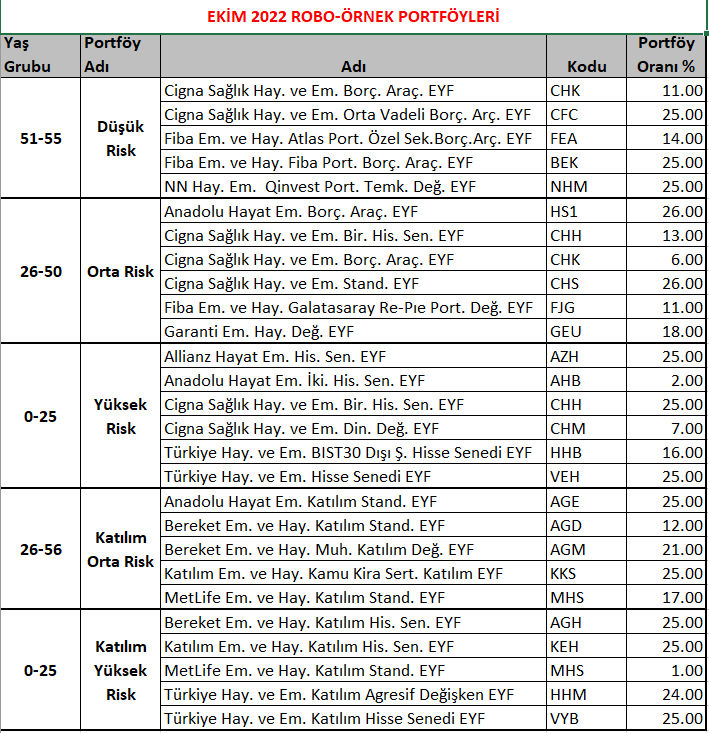 EKİM 2022 ROBO-ÖRNEK PORTFÖYLERİ

| Yaş Grubu | Portföy Adı | Adı | Kodu | Portföy Oranı % |
|---|---|---|---|---|
| 51-55 | Düşük Risk | Cigna Sağlık Hay. ve Em. Borç. Araç. EYF | CHK | 11.00 |
| | | Cigna Sağlık Hay. ve Em. Orta Vadeli Borç. Arç. EYF | CFC | 25.00 |
| | | Fiba Em. ve Hay. Atlas Port. Özel Sek.Borç.Arç. EYF | FEA | 14.00 |
| | | Fiba Em. ve Hay. Fiba Port. Borç. Araç. EYF | BEK | 25.00 |
| | | NN Hay. Em. Qinvest Port. Temk. Değ. EYF | NHM | 25.00 |
| 26-50 | Orta Risk | Anadolu Hayat Em. Borç. Araç. EYF | HS1 | 26.00 |
| | | Cigna Sağlık Hay. ve Em. Bir. His. Sen. EYF | CHH | 13.00 |
| | | Cigna Sağlık Hay. ve Em. Borç. Araç. EYF | CHK | 6.00 |
| | | Cigna Sağlık Hay. ve Em. Stand. EYF | CHS | 26.00 |
| | | Fiba Em. ve Hay. Galatasaray Re-Pıe Port. Değ. EYF | FJG | 11.00 |
| | | Garanti Em. Hay. Değ. EYF | GEU | 18.00 |
| 0-25 | Yüksek Risk | Allianz Hayat Em. His. Sen. EYF | AZH | 25.00 |
| | | Anadolu Hayat Em. İki. His. Sen. EYF | AHB | 2.00 |
| | | Cigna Sağlık Hay. ve Em. Bir. His. Sen. EYF | CHH | 25.00 |
| | | Cigna Sağlık Hay. ve Em. Din. Değ. EYF | CHM | 7.00 |
| | | Türkiye Hay. ve Em. BIST30 Dışı Ş. Hisse Senedi EYF | HHB | 16.00 |
| | | Türkiye Hay. ve Em. Hisse Senedi EYF | VEH | 25.00 |
| 26-56 | Katılım Orta Risk | Anadolu Hayat Em. Katılım Stand. EYF | AGE | 25.00 |
| | | Bereket Em. ve Hay. Katılım Stand. EYF | AGD | 12.00 |
| | | Bereket Em. ve Hay. Muh. Katılım Değ. EYF | AGM | 21.00 |
| | | Katılım Em. ve Hay. Kamu Kira Sert. Katılım EYF | KKS | 25.00 |
| | | MetLife Em. ve Hay. Katılım Stand. EYF | MHS | 17.00 |
| 0-25 | Katılım Yüksek Risk | Bereket Em. ve Hay. Katılım His. Sen. EYF | AGH | 25.00 |
| | | Katılım Em. ve Hay. Katılım His. Sen. EYF | KEH | 25.00 |
| | | MetLife Em. ve Hay. Katılım Stand. EYF | MHS | 1.00 |
| | | Türkiye Hay. ve Em. Katılım Agresif Değişken EYF | HHM | 24.00 |
| | | Türkiye Hay. ve Em. Katılım Hisse Senedi EYF | VYB | 25.00 |